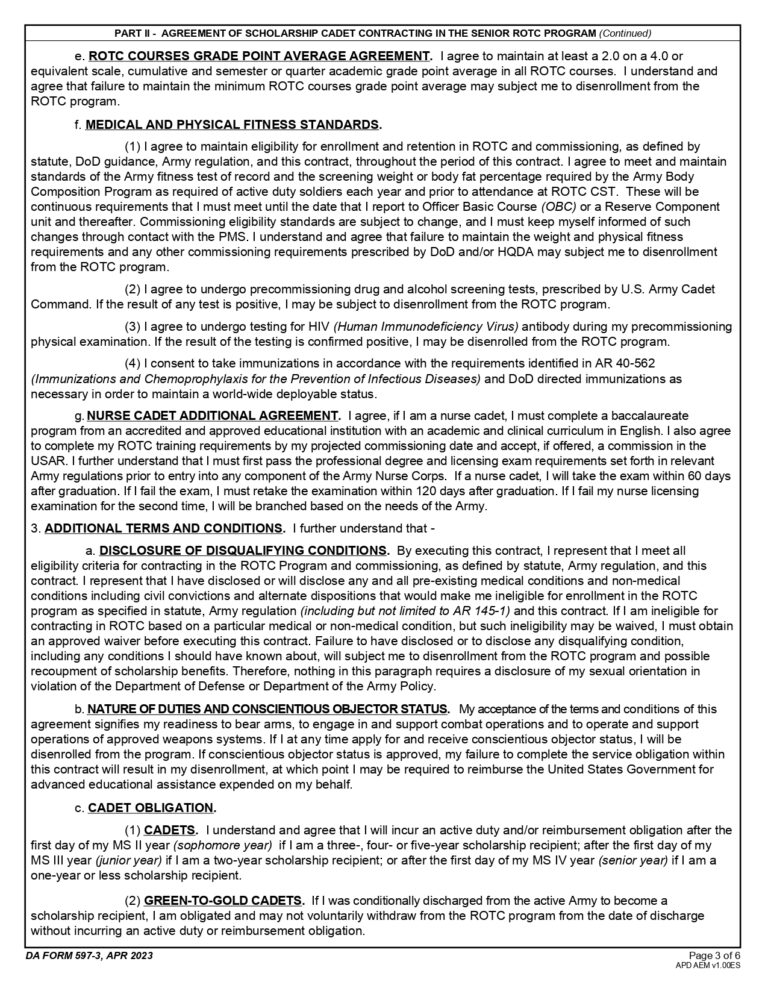 PART II - AGREEMENT OF SCHOLARSHIP CADET CONTRACTING IN THE SENIOR ROTC PROGRAM (Continued)

e. ROTC COURSES GRADE POINT AVERAGE AGREEMENT. I agree to maintain at least a 2.0 on a 4.0 or equivalent scale, cumulative and semester or quarter academic grade point average in all ROTC courses. I understand and agree that failure to maintain the minimum ROTC courses grade point average may subject me to disenrollment from the ROTC program.

f. MEDICAL AND PHYSICAL FITNESS STANDARDS.

(1) I agree to maintain eligibility for enrollment and retention in ROTC and commissioning, as defined by statute, DoD guidance, Army regulation, and this contract, throughout the period of this contract. I agree to meet and maintain standards of the Army fitness test of record and the screening weight or body fat percentage required by the Army Body Composition Program as required of active duty soldiers each year and prior to attendance at ROTC CST. These will be continuous requirements that I must meet until the date that I report to Officer Basic Course (OBC) or a Reserve Component unit and thereafter. Commissioning eligibility standards are subject to change, and I must keep myself informed of such changes through contact with the PMS. I understand and agree that failure to maintain the weight and physical fitness requirements and any other commissioning requirements prescribed by DoD and/or HQDA may subject me to disenrollment from the ROTC program.

(2) I agree to undergo precommissioning drug and alcohol screening tests, prescribed by U.S. Army Cadet Command. If the result of any test is positive, I may be subject to disenrollment from the ROTC program.

(3) I agree to undergo testing for HIV (Human Immunodeficiency Virus) antibody during my precommissioning physical examination. If the result of the testing is confirmed positive, I may be disenrolled from the ROTC program.

(4) I consent to take immunizations in accordance with the requirements identified in AR 40-562 (Immunizations and Chemoprophylaxis for the Prevention of Infectious Diseases) and DoD directed immunizations as necessary in order to maintain a world-wide deployable status.

g. NURSE CADET ADDITIONAL AGREEMENT. I agree, if I am a nurse cadet, I must complete a baccalaureate program from an accredited and approved educational institution with an academic and clinical curriculum in English. I also agree to complete my ROTC training requirements by my projected commissioning date and accept, if offered, a commission in the USAR. I further understand that I must first pass the professional degree and licensing exam requirements set forth in relevant Army regulations prior to entry into any component of the Army Nurse Corps. If a nurse cadet, I will take the exam within 60 days after graduation. If I fail the exam, I must retake the examination within 120 days after graduation. If I fail my nurse licensing examination for the second time, I will be branched based on the needs of the Army.

3. ADDITIONAL TERMS AND CONDITIONS. I further understand that -

a. DISCLOSURE OF DISQUALIFYING CONDITIONS. By executing this contract, I represent that I meet all eligibility criteria for contracting in the ROTC Program and commissioning, as defined by statute, Army regulation, and this contract. I represent that I have disclosed or will disclose any and all pre-existing medical conditions and non-medical conditions including civil convictions and alternate dispositions that would make me ineligible for enrollment in the ROTC program as specified in statute, Army regulation (including but not limited to AR 145-1) and this contract. If I am ineligible for contracting in ROTC based on a particular medical or non-medical condition, but such ineligibility may be waived, I must obtain an approved waiver before executing this contract. Failure to have disclosed or to disclose any disqualifying condition, including any conditions I should have known about, will subject me to disenrollment from the ROTC program and possible recoupment of scholarship benefits. Therefore, nothing in this paragraph requires a disclosure of my sexual orientation in violation of the Department of Defense or Department of the Army Policy.

b. NATURE OF DUTIES AND CONSCIENTIOUS OBJECTOR STATUS. My acceptance of the terms and conditions of this agreement signifies my readiness to bear arms, to engage in and support combat operations and to operate and support operations of approved weapons systems. If I at any time apply for and receive conscientious objector status, I will be disenrolled from the program. If conscientious objector status is approved, my failure to complete the service obligation within this contract will result in my disenrollment, at which point I may be required to reimburse the United States Government for advanced educational assistance expended on my behalf.

c. CADET OBLIGATION.

(1) CADETS. I understand and agree that I will incur an active duty and/or reimbursement obligation after the first day of my MS II year (sophomore year) if I am a three-, four- or five-year scholarship recipient; after the first day of my MS III year (junior year) if I am a two-year scholarship recipient; or after the first day of my MS IV year (senior year) if I am a one-year or less scholarship recipient.

(2) GREEN-TO-GOLD CADETS. If I was conditionally discharged from the active Army to become a scholarship recipient, I am obligated and may not voluntarily withdraw from the ROTC program from the date of discharge without incurring an active duty or reimbursement obligation.

DA FORM 597-3, APR 2023

Page 3 of 6
APD AEM v1.00ES